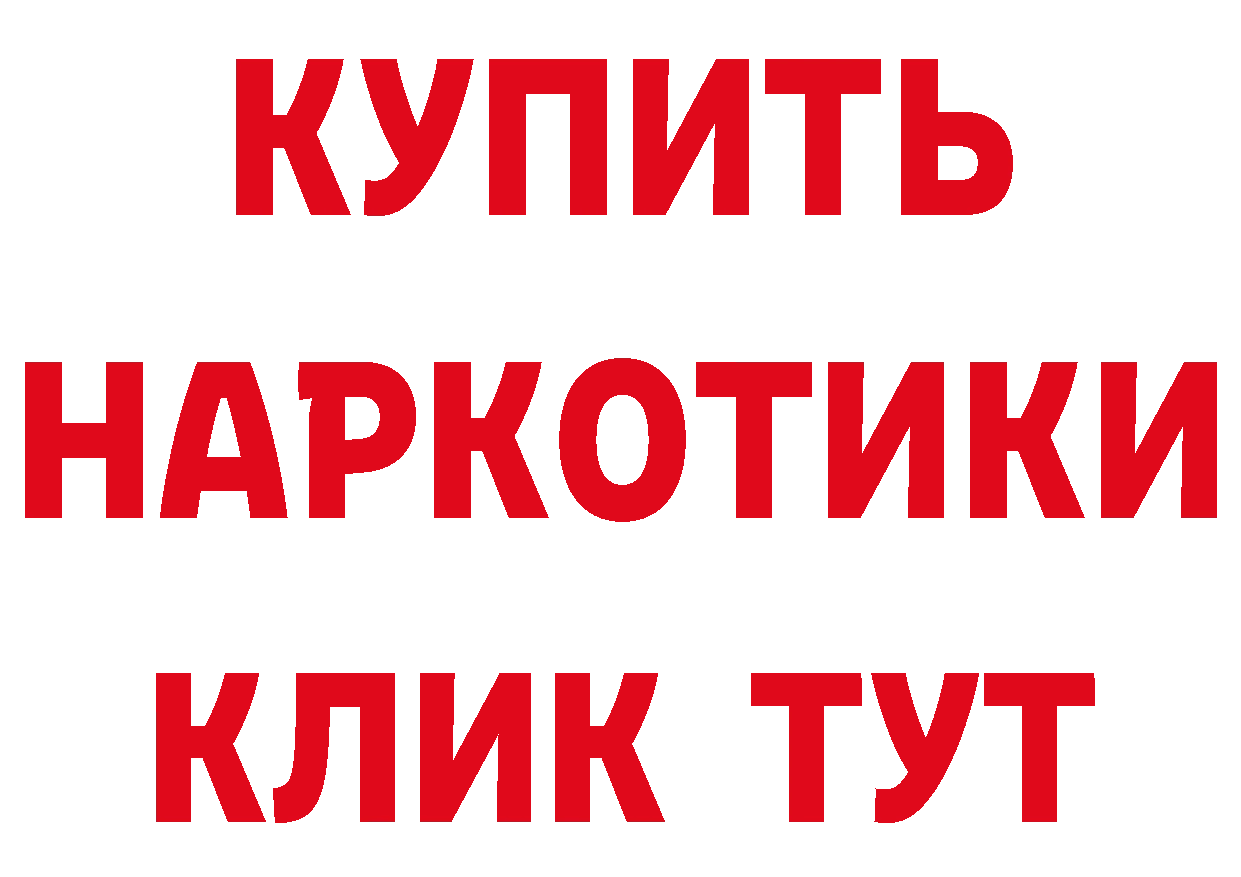 КУПИТЬ
НАРКОТИКИ
КЛИК ТУТ